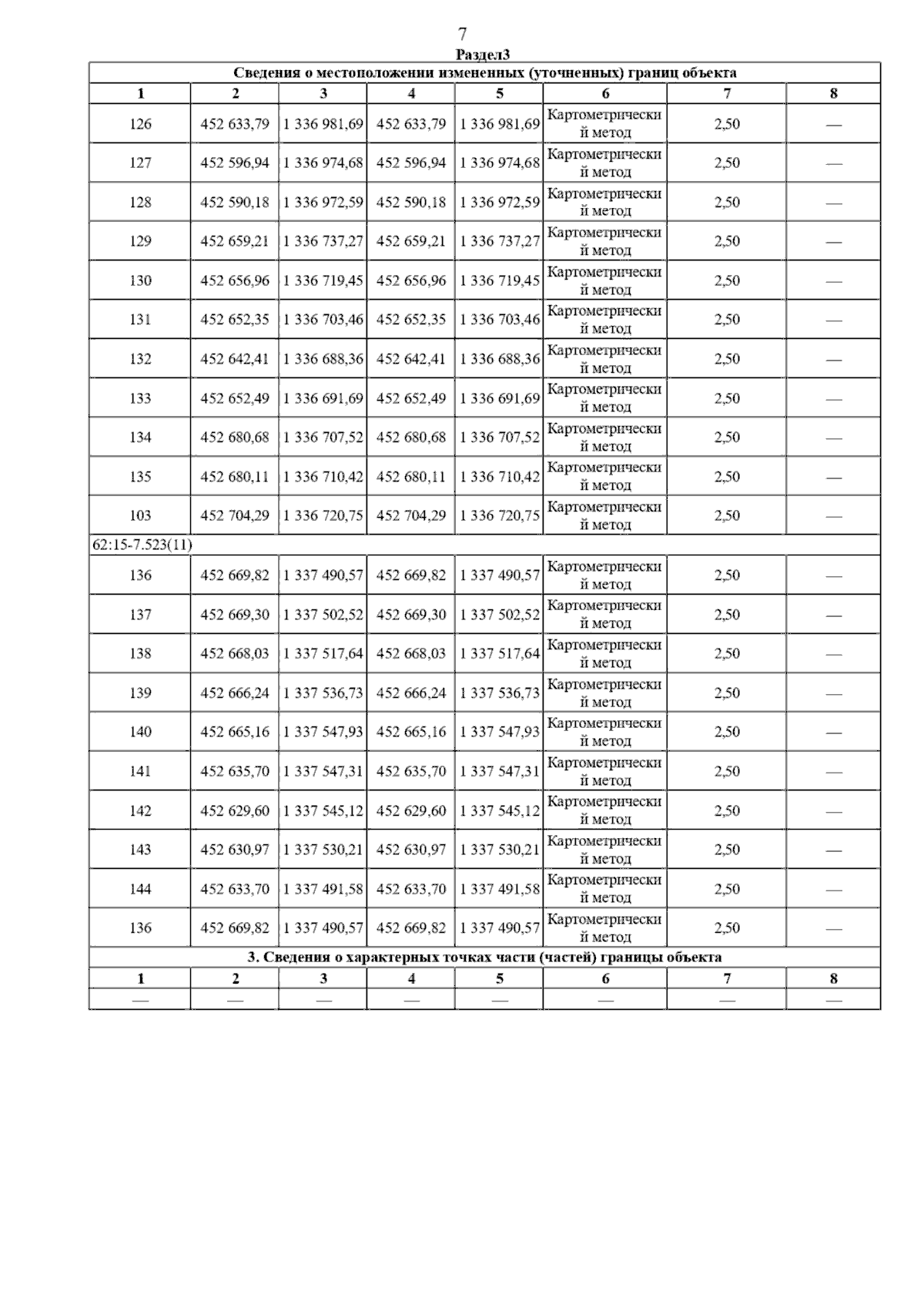 7

Раздел3

| Сведения о местоположении измененных (уточненных) границ объекта | | | | | | | |
|---|---|---|---|---|---|---|---|
| 1 | 2 | 3 | 4 | 5 | 6 | 7 | 8 |
| 126 | 452 633,79 | 1 336 981,69 | 452 633,79 | 1 336 981,69 | Картометрический метод | 2,50 | — |
| 127 | 452 596,94 | 1 336 974,68 | 452 596,94 | 1 336 974,68 | Картометрический метод | 2,50 | — |
| 128 | 452 590,18 | 1 336 972,59 | 452 590,18 | 1 336 972,59 | Картометрический метод | 2,50 | — |
| 129 | 452 659,21 | 1 336 737,27 | 452 659,21 | 1 336 737,27 | Картометрический метод | 2,50 | — |
| 130 | 452 656,96 | 1 336 719,45 | 452 656,96 | 1 336 719,45 | Картометрический метод | 2,50 | — |
| 131 | 452 652,35 | 1 336 703,46 | 452 652,35 | 1 336 703,46 | Картометрический метод | 2,50 | — |
| 132 | 452 642,41 | 1 336 688,36 | 452 642,41 | 1 336 688,36 | Картометрический метод | 2,50 | — |
| 133 | 452 652,49 | 1 336 691,69 | 452 652,49 | 1 336 691,69 | Картометрический метод | 2,50 | — |
| 134 | 452 680,68 | 1 336 707,52 | 452 680,68 | 1 336 707,52 | Картометрический метод | 2,50 | — |
| 135 | 452 680,11 | 1 336 710,42 | 452 680,11 | 1 336 710,42 | Картометрический метод | 2,50 | — |
| 103 | 452 704,29 | 1 336 720,75 | 452 704,29 | 1 336 720,75 | Картометрический метод | 2,50 | — |
| 62:15-7.523(11) | | | | | | | |
| 136 | 452 669,82 | 1 337 490,57 | 452 669,82 | 1 337 490,57 | Картометрический метод | 2,50 | — |
| 137 | 452 669,30 | 1 337 502,52 | 452 669,30 | 1 337 502,52 | Картометрический метод | 2,50 | — |
| 138 | 452 668,03 | 1 337 517,64 | 452 668,03 | 1 337 517,64 | Картометрический метод | 2,50 | — |
| 139 | 452 666,24 | 1 337 536,73 | 452 666,24 | 1 337 536,73 | Картометрический метод | 2,50 | — |
| 140 | 452 665,16 | 1 337 547,93 | 452 665,16 | 1 337 547,93 | Картометрический метод | 2,50 | — |
| 141 | 452 635,70 | 1 337 547,31 | 452 635,70 | 1 337 547,31 | Картометрический метод | 2,50 | — |
| 142 | 452 629,60 | 1 337 545,12 | 452 629,60 | 1 337 545,12 | Картометрический метод | 2,50 | — |
| 143 | 452 630,97 | 1 337 530,21 | 452 630,97 | 1 337 530,21 | Картометрический метод | 2,50 | — |
| 144 | 452 633,70 | 1 337 491,58 | 452 633,70 | 1 337 491,58 | Картометрический метод | 2,50 | — |
| 136 | 452 669,82 | 1 337 490,57 | 452 669,82 | 1 337 490,57 | Картометрический метод | 2,50 | — |
| 3. Сведения о характерных точках части (частей) границы объекта | | | | | | | |
| 1 | 2 | 3 | 4 | 5 | 6 | 7 | 8 |
| — | — | — | — | — | — | — | — |